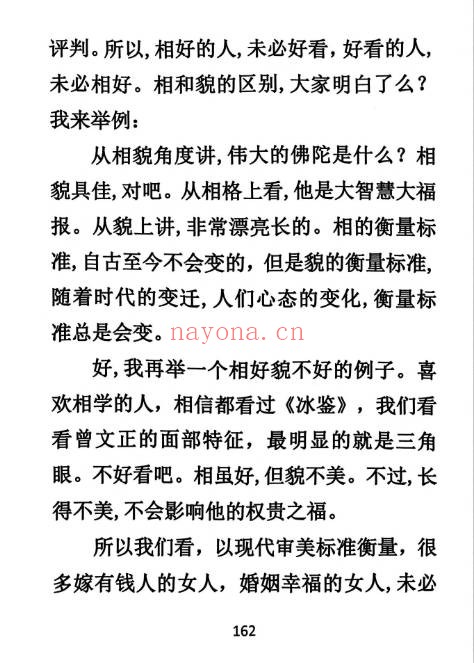 评判。所以,相好的人,未必好看,好看的人,未必相好。相和貌的区别,大家明白了么?我来举例:

从相貌角度讲,伟大的佛陀是什么?相貌具佳,对吧。从相格上看,他是大智慧大福报。从貌上讲,非常漂亮长的。相的衡量标准,自古至今不会变的,但是貌的衡量标准,随着时代的变迁,人们心态的变化,衡量标准总是会变。nayona.cn

好,我再举一个相好貌不好的例子。喜欢相学的人,相信都看过《冰鉴》,我们看看曾文正的面部特征,最明显的就是三角眼。不好看吧。相虽好,但貌不美。不过,长得不美,不会影响他的权贵之福。

所以我们看,以现代审美标准衡量,很多嫁有钱人的女人,婚姻幸福的女人,未必

162